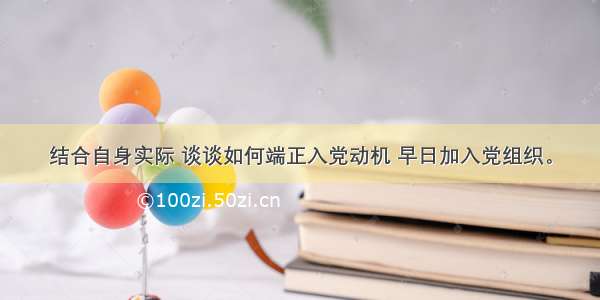 结合自身实际 谈谈如何端正入党动机 早日加入党组织。

©100zi.50zi.cn